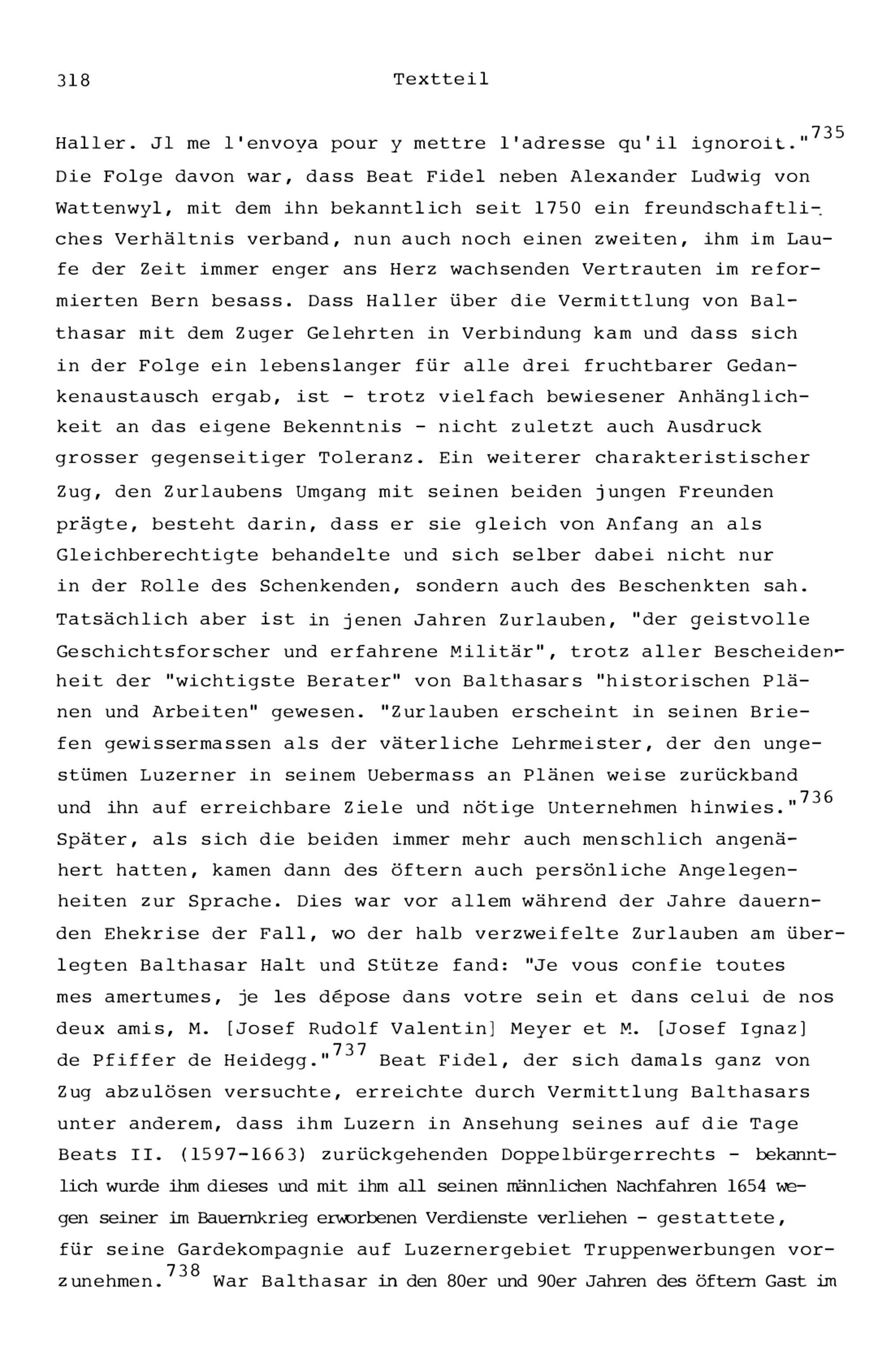 318 Textteil

Haller. Jl me l'envoya pour y mettre l'adresse qu'il ignoroit."$^{735}$ Die Folge davon war, dass Beat Fidel neben Alexander Ludwig von Wattenwyl, mit dem ihn bekanntlich seit 1750 ein freundschaftliches Verhältnis verband, nun auch noch einen zweiten, ihm im Laufe der Zeit immer enger ans Herz wachsenden Vertrauten im reformierten Bern besass. Dass Haller über die Vermittlung von Balthasar mit dem Zuger Gelehrten in Verbindung kam und dass sich in der Folge ein lebenslanger für alle drei fruchtbarer Gedankenaustausch ergab, ist - trotz vielfach bewiesener Anhänglichkeit an das eigene Bekenntnis - nicht zuletzt auch Ausdruck grosser gegenseitiger Toleranz. Ein weiterer charakteristischer Zug, den Zurlaubens Umgang mit seinen beiden jungen Freunden prägte, besteht darin, dass er sie gleich von Anfang an als Gleichberechtigte behandelte und sich selber dabei nicht nur in der Rolle des Schenkenden, sondern auch des Beschenkten sah. Tatsächlich aber ist in jenen Jahren Zurlauben, "der geistvolle Geschichtsforscher und erfahrene Militär", trotz aller Bescheidenheit der "wichtigste Berater" von Balthasars "historischen Plänen und Arbeiten" gewesen. "Zurlauben erscheint in seinen Briefen gewissermassen als der väterliche Lehrmeister, der den ungestümen Luzerner in seinem Uebermass an Plänen weise zurückband und ihn auf erreichbare Ziele und nötige Unternehmen hinwies."$^{736}$ Später, als sich die beiden immer mehr auch menschlich angenähert hatten, kamen dann des öftern auch persönliche Angelegenheiten zur Sprache. Dies war vor allem während der Jahre dauernden Ehekrise der Fall, wo der halb verzweifelte Zurlauben am überlegten Balthasar Halt und Stütze fand: "Je vous confie toutes mes amertumes, je les dépose dans votre sein et dans celui de nos deux amis, M. [Josef Rudolf Valentin] Meyer et M. [Josef Ignaz] de Pfiffer de Heidegg."$^{737}$ Beat Fidel, der sich damals ganz von Zug abzulösen versuchte, erreichte durch Vermittlung Balthasars unter anderem, dass ihm Luzern in Ansehung seines auf die Tage Beats II. (1597-1663) zurückgehenden Doppelbürgerrechts - bekanntlich wurde ihm dieses und mit ihm all seinen männlichen Nachfahren 1654 wegen seiner im Bauernkrieg erworbenen Verdienste verliehen - gestattete, für seine Gardekompagnie auf Luzernergebiet Truppenwerbungen vorzunehmen.$^{738}$ War Balthasar in den 80er und 90er Jahren des öftern Gast im